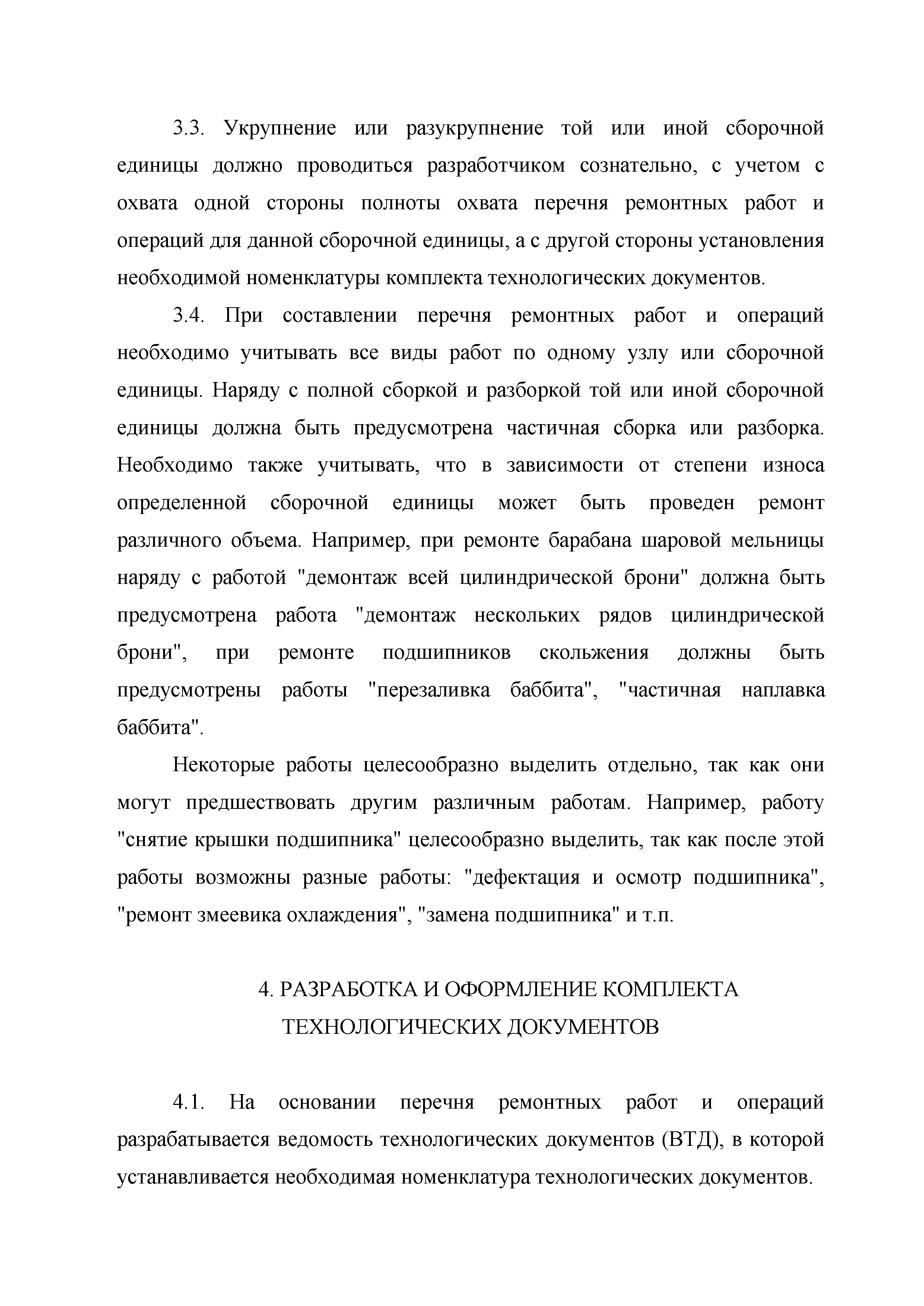 3.3. Укрупнение или разукрупнение той или иной сборочной единицы должно проводиться разработчиком сознательно, с учетом с охвата одной стороны полноты охвата перечня ремонтных работ и операций для данной сборочной единицы, а с другой стороны установления необходимой номенклатуры комплекта технологических документов.

3.4. При составлении перечня ремонтных работ и операций необходимо учитывать все виды работ по одному узлу или сборочной единицы. Наряду с полной сборкой и разборкой той или иной сборочной единицы должна быть предусмотрена частичная сборка или разборка. Необходимо также учитывать, что в зависимости от степени износа определенной сборочной единицы может быть проведен ремонт различного объема. Например, при ремонте барабана шаровой мельницы наряду с работой "демонтаж всей цилиндрической брони" должна быть предусмотрена работа "демонтаж нескольких рядов цилиндрической брони", при ремонте подшипников скольжения должны быть предусмотрены работы "перезаливка баббита", "частичная наплавка баббита".

Некоторые работы целесообразно выделить отдельно, так как они могут предшествовать другим различным работам. Например, работу "снятие крышки подшипника" целесообразно выделить, так как после этой работы возможны разные работы: "дефектация и осмотр подшипника", "ремонт змеевика охлаждения", "замена подшипника" и т.п.

4. РАЗРАБОТКА И ОФОРМЛЕНИЕ КОМПЛЕКТА ТЕХНОЛОГИЧЕСКИХ ДОКУМЕНТОВ

4.1. На основании перечня ремонтных работ и операций разрабатывается ведомость технологических документов (ВТД), в которой устанавливается необходимая номенклатура технологических документов.